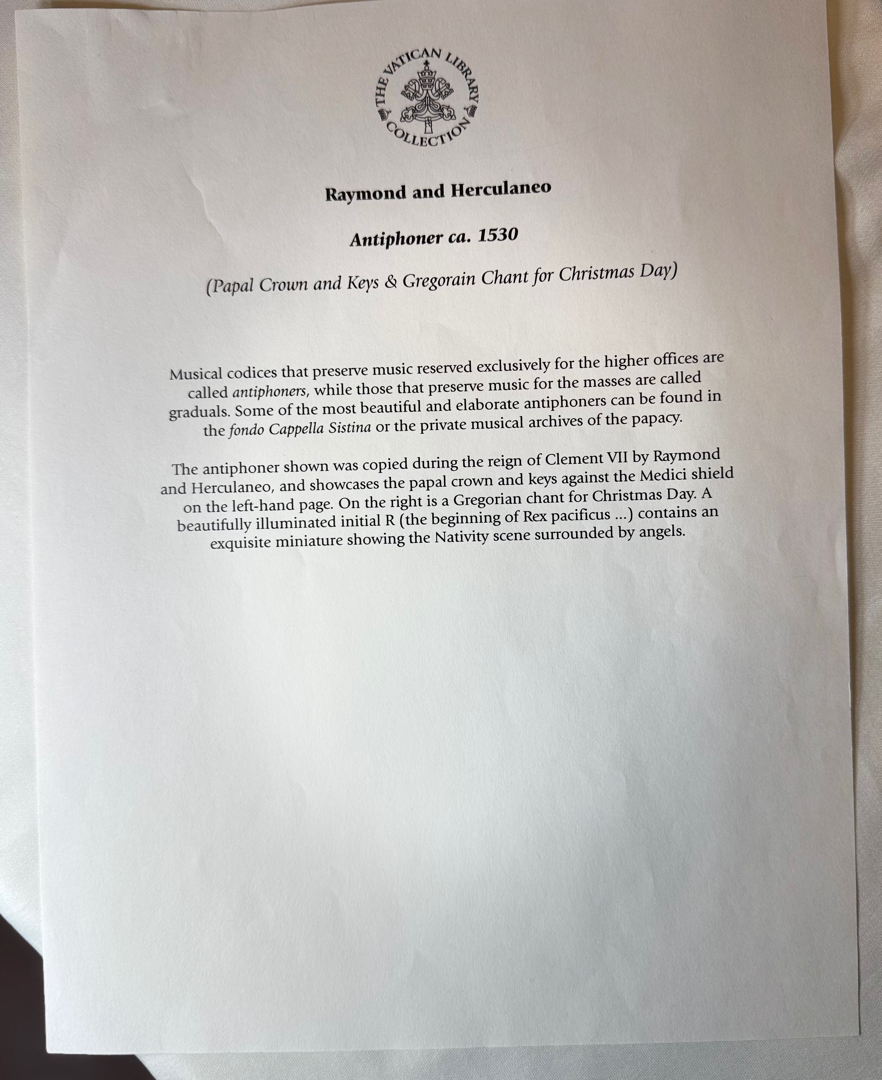 THE VATICAN LIBRARY COLLECTION

Raymond and Herculaneo

Antiphoner ca. 1530

(Papal Crown and Keys & Gregorain Chant for Christmas Day)

Musical codices that preserve music reserved exclusively for the higher offices are called antiphoners, while those that preserve music for the masses are called graduals. Some of the most beautiful and elaborate antiphoners can be found in the fondo Cappella Sistina or the private musical archives of the papacy.

The antiphoner shown was copied during the reign of Clement VII by Raymond and Herculaneo, and showcases the papal crown and keys against the Medici shield on the left-hand page. On the right is a Gregorian chant for Christmas Day. A beautifully illuminated initial R (the beginning of Rex pacificus ...) contains an exquisite miniature showing the Nativity scene surrounded by angels.